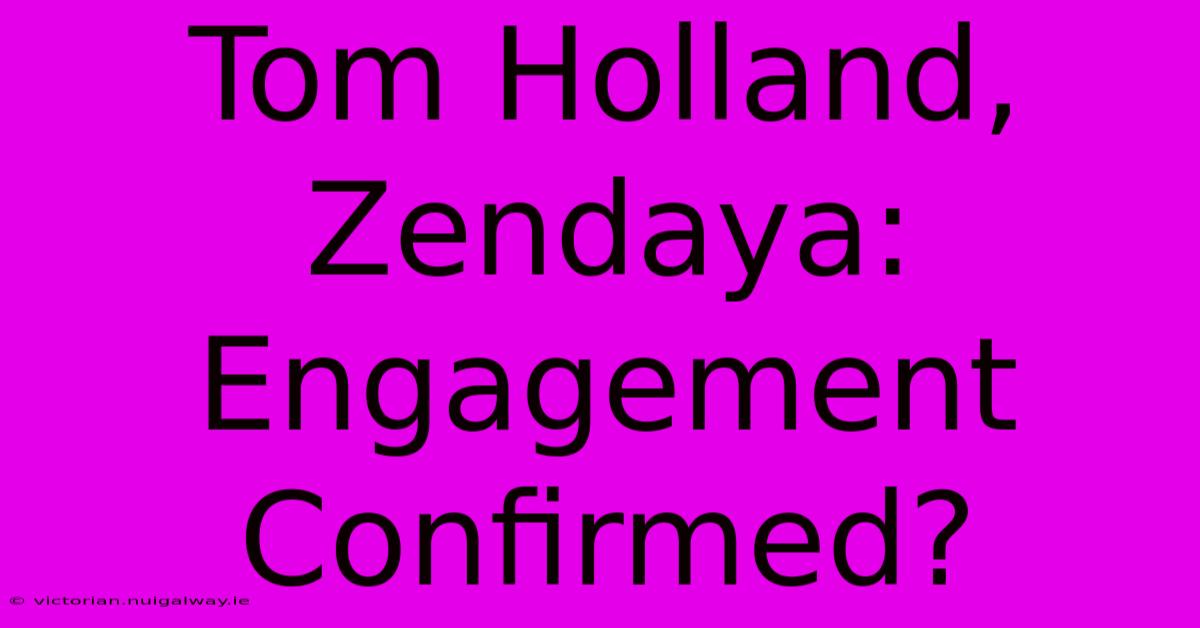 Tom Holland, Zendaya: Engagement Confirmed?

© victorian.nuigalway.ie